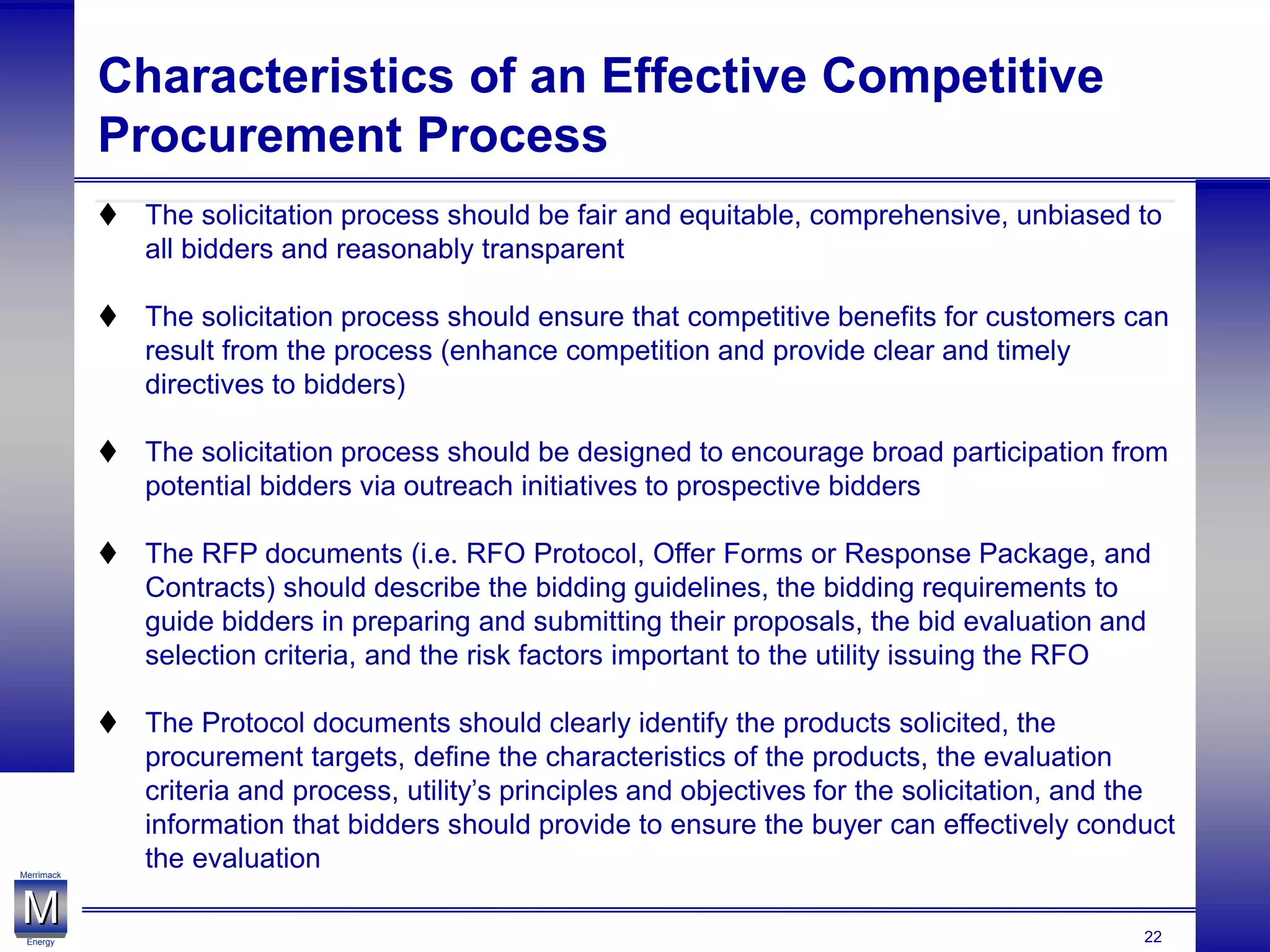 Characteristics of an Effective Competitive Procurement Process

♦ The solicitation process should be fair and equitable, comprehensive, unbiased to all bidders and reasonably transparent

♦ The solicitation process should ensure that competitive benefits for customers can result from the process (enhance competition and provide clear and timely directives to bidders)

♦ The solicitation process should be designed to encourage broad participation from potential bidders via outreach initiatives to prospective bidders

♦ The RFP documents (i.e. RFO Protocol, Offer Forms or Response Package, and Contracts) should describe the bidding guidelines, the bidding requirements to guide bidders in preparing and submitting their proposals, the bid evaluation and selection criteria, and the risk factors important to the utility issuing the RFO

♦ The Protocol documents should clearly identify the products solicited, the procurement targets, define the characteristics of the products, the evaluation criteria and process, utility's principles and objectives for the solicitation, and the information that bidders should provide to ensure the buyer can effectively conduct the evaluation

Merrimack
M
Energy

22